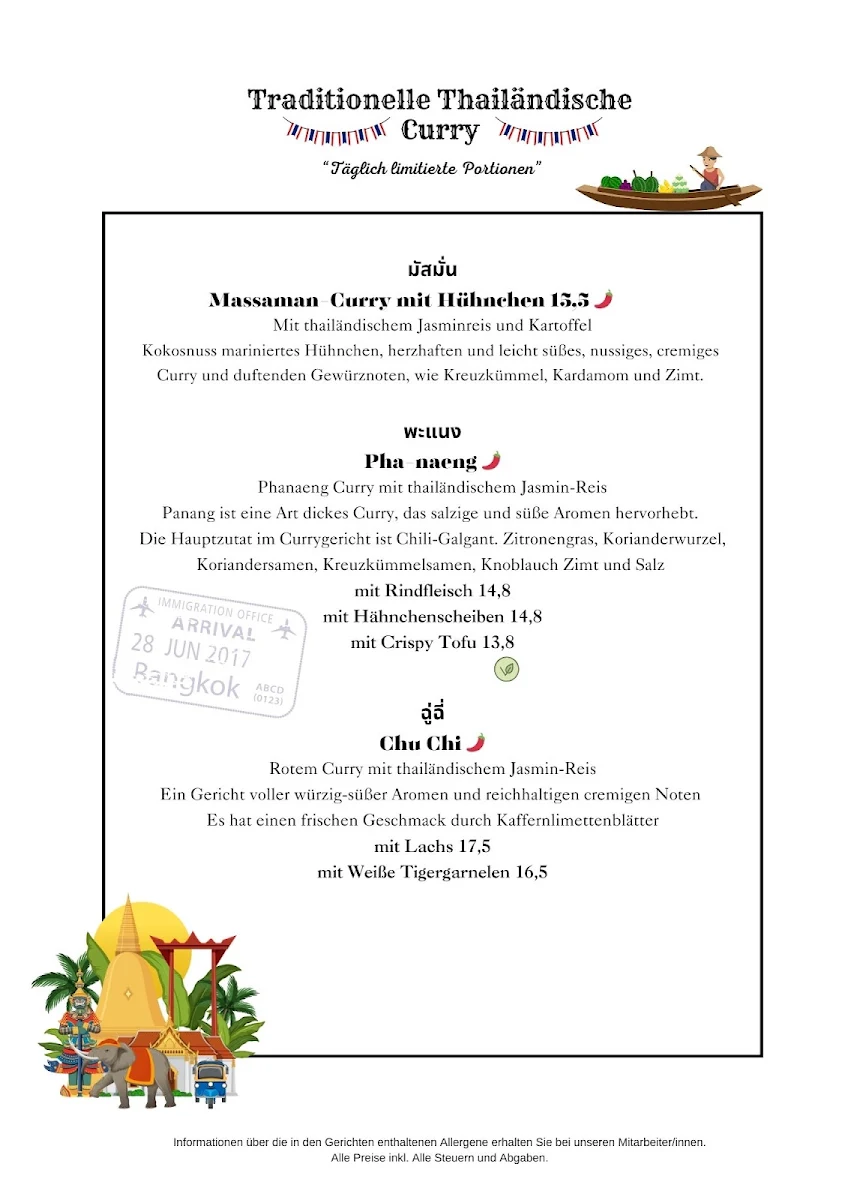 Traditionelle Thailändische Curry

"Täglich limitierte Portionen"

มัสมั่น
Massaman-Curry mit Hühnchen 13.5
Mit thailändischem Jasminreis und Kartoffel
Kokosnuss mariniertes Hühnchen, herzhaften und leicht süßes, nussiges, cremiges Curry und duftenden Gewürznoten, wie Kreuzkümmel, Kardamom und Zimt.

พะแนง
Pha-naeng
Phanaeng Curry mit thailändischem Jasmin-Reis
Panang ist eine Art dickes Curry, das salzige und süße Aromen hervorhebt.
Die Hauptzutat im Currygericht ist Chili-Galgant. Zitronengras, Korianderwurzel, Koriandersamen, Kreuzkümmelsamen, Knoblauch Zimt und Salz
mit Rindfleisch 14,8
mit Hähnchenscheiben 14,8
mit Crispy Tofu 13,8

IMMIGRATION OFFICE
ARRIVAL
28 JUN 2017
Bangkok
ABCD
(0123)

ฉู่ฉี่
Chu Chi
Rotem Curry mit thailändischem Jasmin-Reis
Ein Gericht voller würzig-süßer Aromen und reichhaltigen cremigen Noten
Es hat einen frischen Geschmack durch Kaffernlimettenblätter
mit Lachs 17,5
mit Weiße Tigergarnelen 16,5

Informationen über die in den Gerichten enthaltenen Allergene erhalten Sie bei unseren Mitarbeiter/innen.
Alle Preise inkl. Alle Steuern und Abgaben.